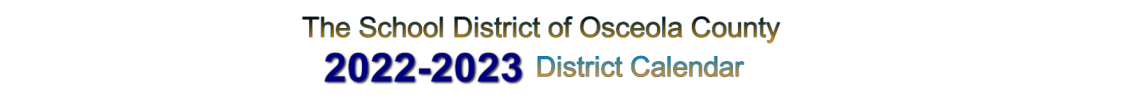 The School District of Osceola County

2022-2023 District Calendar